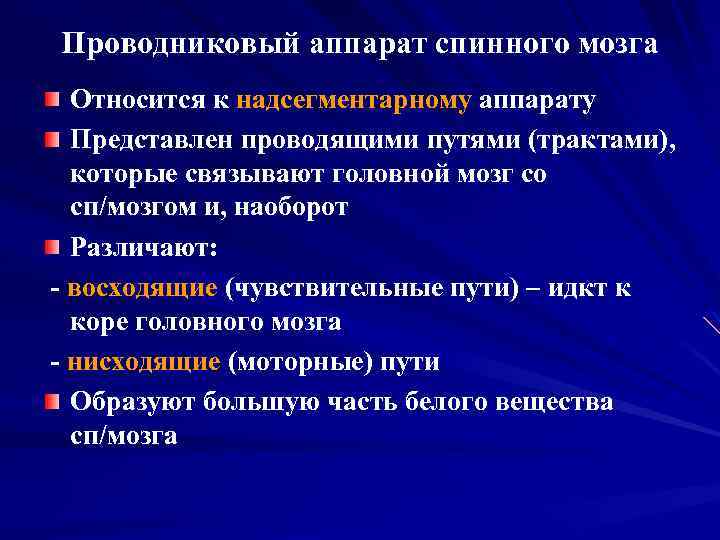 Проводниковый аппарат спинного мозга

Относится к надсегментарному аппарату

Представлен проводящими путями (трактами), которые связывают головной мозг со сп/мозгом и, наоборот

Различают:

- восходящие (чувствительные пути) – идкт к коре головного мозга

- нисходящие (моторные) пути

Образуют большую часть белого вещества сп/мозга